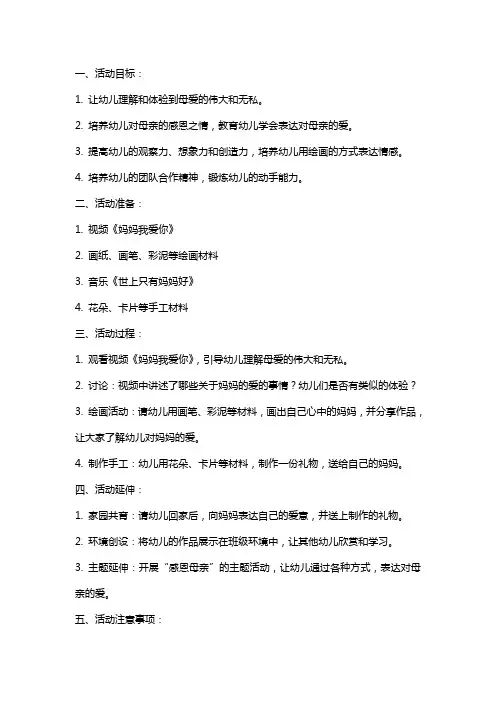 一、活动目标：

1. 让幼儿理解和体验到母爱的伟大和无私。

2. 培养幼儿对母亲的感恩之情，教育幼儿学会表达对母亲的爱。

3. 提高幼儿的观察力、想象力和创造力，培养幼儿用绘画的方式表达情感。

4. 培养幼儿的团队合作精神，锻炼幼儿的动手能力。

二、活动准备：

1. 视频《妈妈我爱你》

2. 画纸、画笔、彩泥等绘画材料

3. 音乐《世上只有妈妈好》

4. 花朵、卡片等手工材料

三、活动过程：

1. 观看视频《妈妈我爱你》，引导幼儿理解母爱的伟大和无私。

2. 讨论：视频中讲述了哪些关于妈妈的爱的事情？幼儿们是否有类似的体验？

3. 绘画活动：请幼儿用画笔、彩泥等材料，画出自己心中的妈妈，并分享作品，让大家了解幼儿对妈妈的爱。

4. 制作手工：幼儿用花朵、卡片等材料，制作一份礼物，送给自己的妈妈。

四、活动延伸：

1. 家园共育：请幼儿回家后，向妈妈表达自己的爱意，并送上制作的礼物。

2. 环境创设：将幼儿的作品展示在班级环境中，让其他幼儿欣赏和学习。

3. 主题延伸：开展“感恩母亲”的主题活动，让幼儿通过各种方式，表达对母亲的爱。

五、活动注意事项：